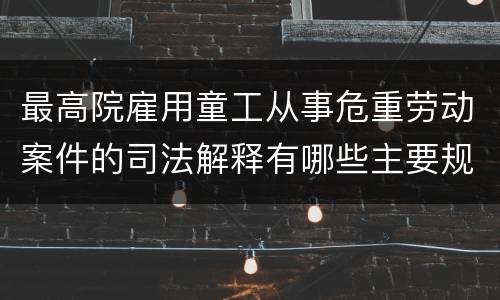 最高院雇用童工从事危重劳动案件的司法解释有哪些主要规